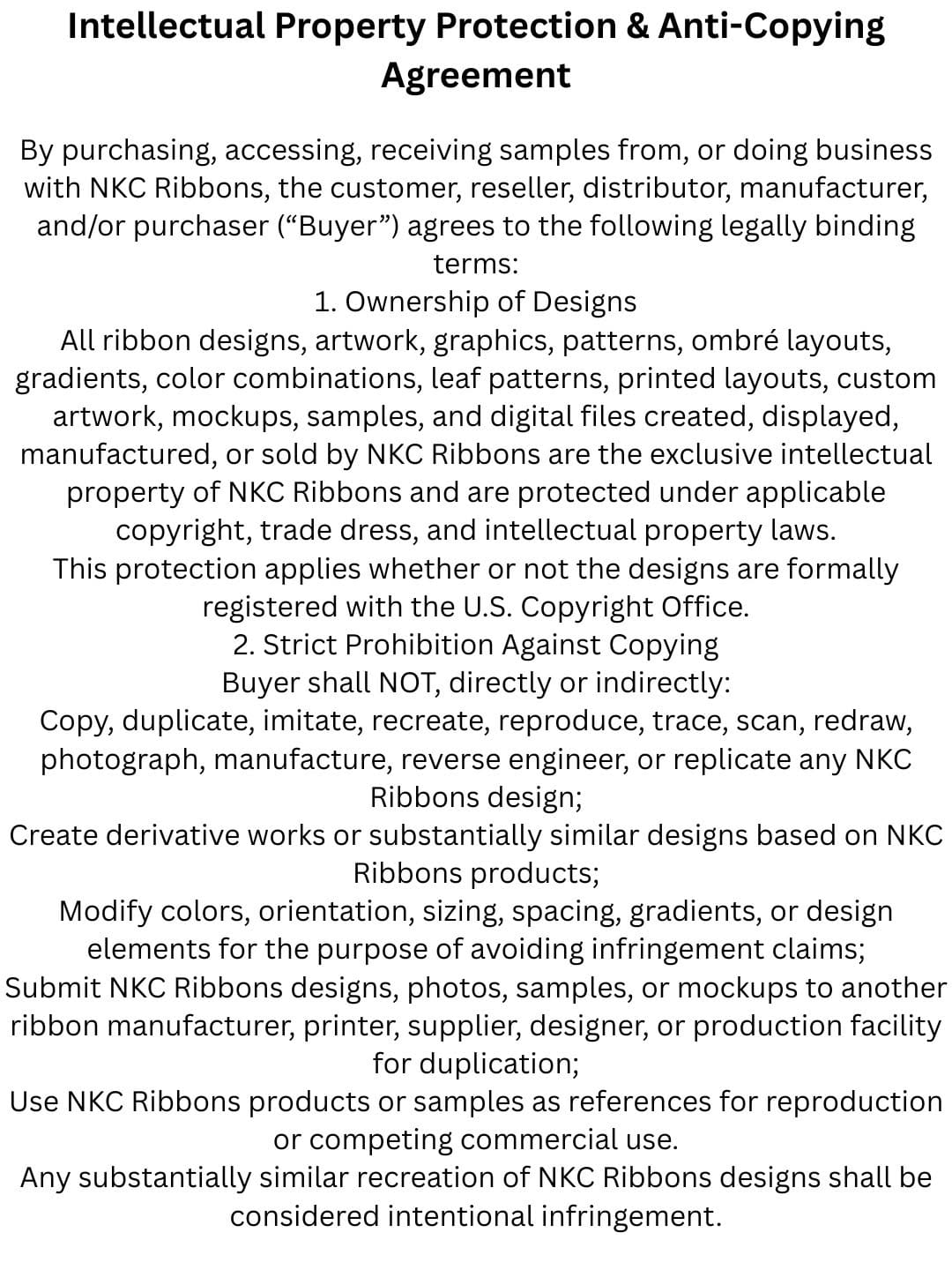 Intellectual Property Protection & Anti-Copying Agreement

By purchasing, accessing, receiving samples from, or doing business with NKC Ribbons, the customer, reseller, distributor, manufacturer, and/or purchaser (“Buyer”) agrees to the following legally binding terms:
1. Ownership of Designs
All ribbon designs, artwork, graphics, patterns, ombré layouts, gradients, color combinations, leaf patterns, printed layouts, custom artwork, mockups, samples, and digital files created, displayed, manufactured, or sold by NKC Ribbons are the exclusive intellectual property of NKC Ribbons and are protected under applicable copyright, trade dress, and intellectual property laws.
This protection applies whether or not the designs are formally registered with the U.S. Copyright Office.
2. Strict Prohibition Against Copying
Buyer shall NOT, directly or indirectly:
Copy, duplicate, imitate, recreate, reproduce, trace, scan, redraw, photograph, manufacture, reverse engineer, or replicate any NKC Ribbons design;
Create derivative works or substantially similar designs based on NKC Ribbons products;
Modify colors, orientation, sizing, spacing, gradients, or design elements for the purpose of avoiding infringement claims;
Submit NKC Ribbons designs, photos, samples, or mockups to another ribbon manufacturer, printer, supplier, designer, or production facility for duplication;
Use NKC Ribbons products or samples as references for reproduction or competing commercial use.
Any substantially similar recreation of NKC Ribbons designs shall be considered intentional infringement.